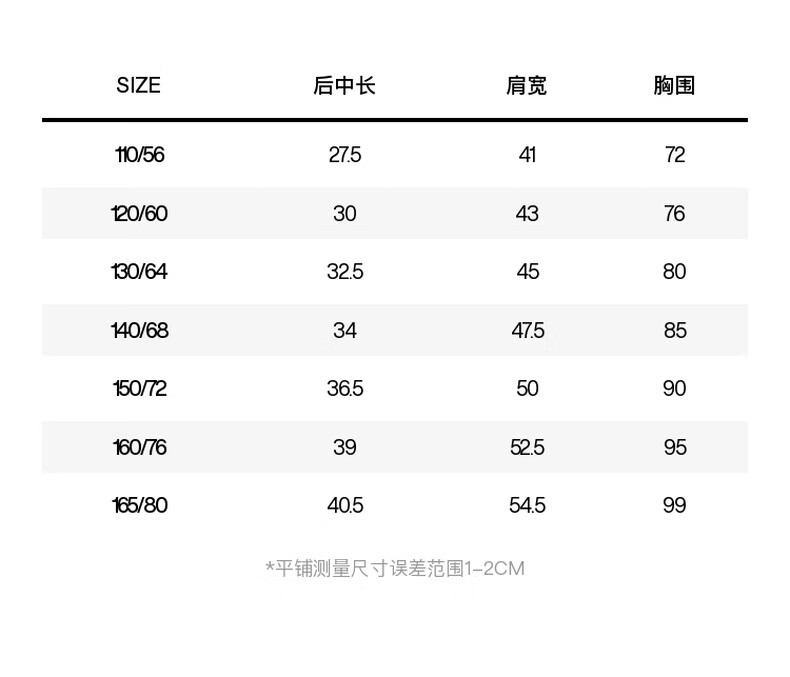 | SIZE | 后中长 | 肩宽 | 胸围 |
|---|---|---|---|
| 110/56 | 27.5 | 41 | 72 |
| 120/60 | 30 | 43 | 76 |
| 130/64 | 32.5 | 45 | 80 |
| 140/68 | 34 | 47.5 | 85 |
| 150/72 | 36.5 | 50 | 90 |
| 160/76 | 39 | 52.5 | 95 |
| 165/80 | 40.5 | 54.5 | 99 |

*平铺测量尺寸误差范围1-2CM